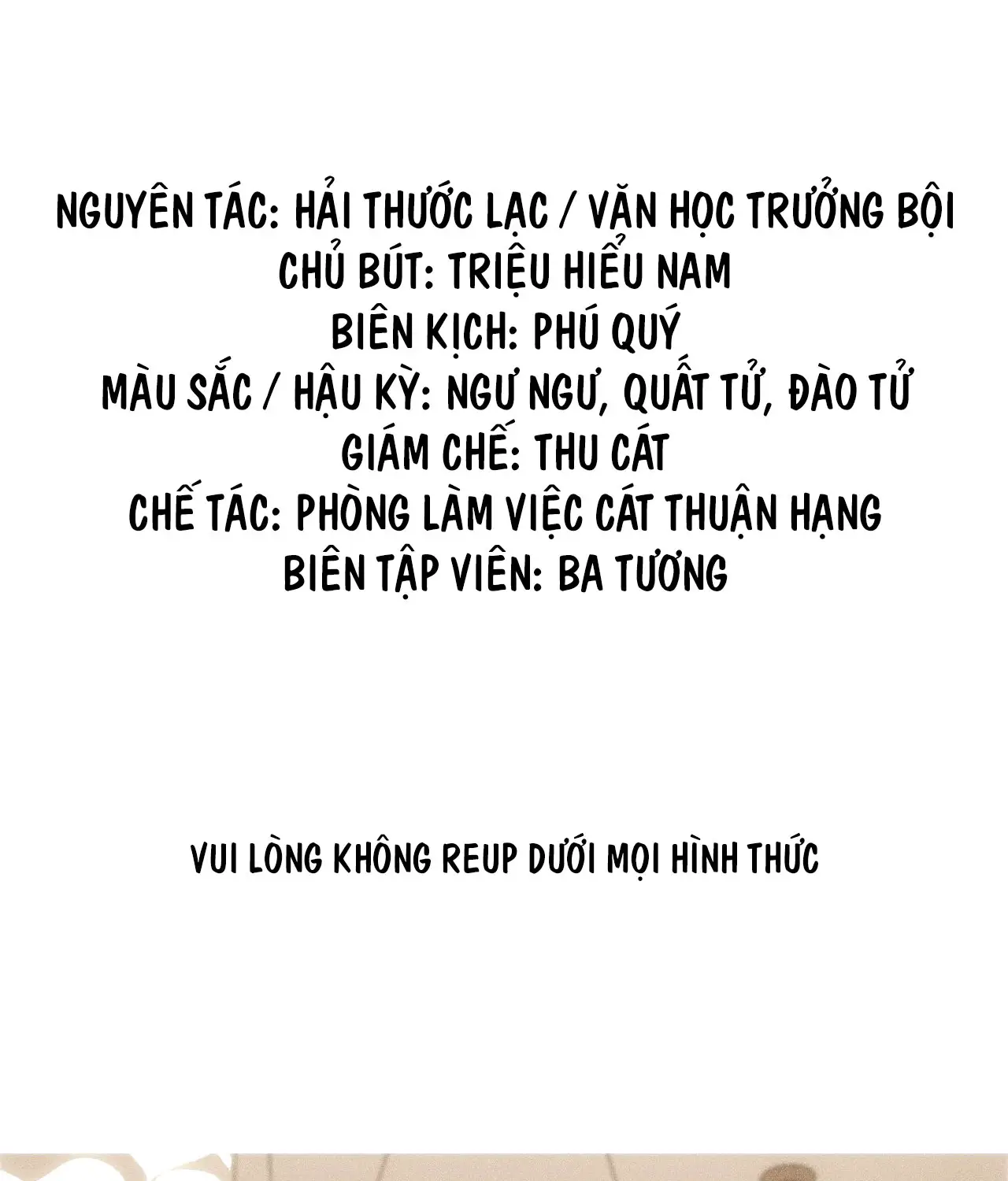 NGUYÊN TÁC: HẢI THƯỚC LẠC / VĂN HỌC TRƯỞNG BỘI
CHỦ BÚT: TRIỆU HIỂU NAM
BIÊN KỊCH: PHÚ QUÝ
MÀU SẮC / HẬU KỲ: NGƯ NGƯ, QUẤT TỬ, ĐÀO TỬ
GIÁM CHẾ: THU CÁT
CHẾ TÁC: PHÒNG LÀM VIỆC CÁT THUẬN HẠNG
BIÊN TẬP VIÊN: BA TƯƠNG

VUI LÒNG KHÔNG REUP DƯỚI MỌI HÌNH THỨC